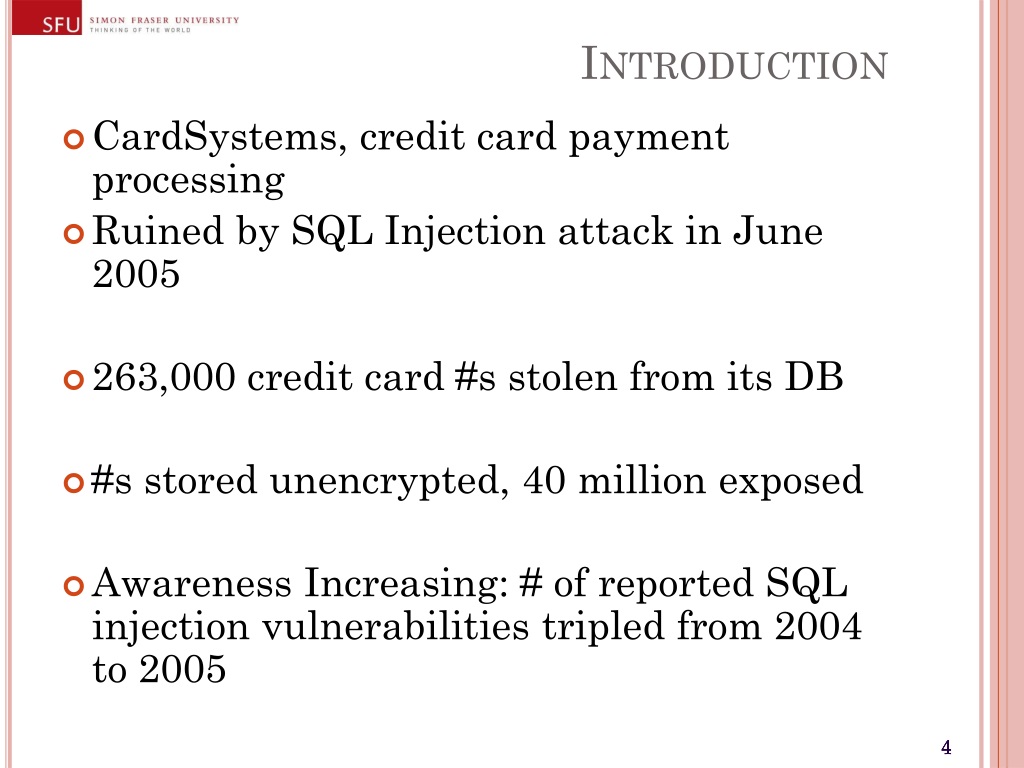 SFU SIMON FRASER UNIVERSITY
THINKING OF THE WORLD

INTRODUCTION

CardSystems, credit card payment processing

Ruined by SQL Injection attack in June 2005

263,000 credit card #s stolen from its DB

#s stored unencrypted, 40 million exposed

Awareness Increasing: # of reported SQL injection vulnerabilities tripled from 2004 to 2005

4